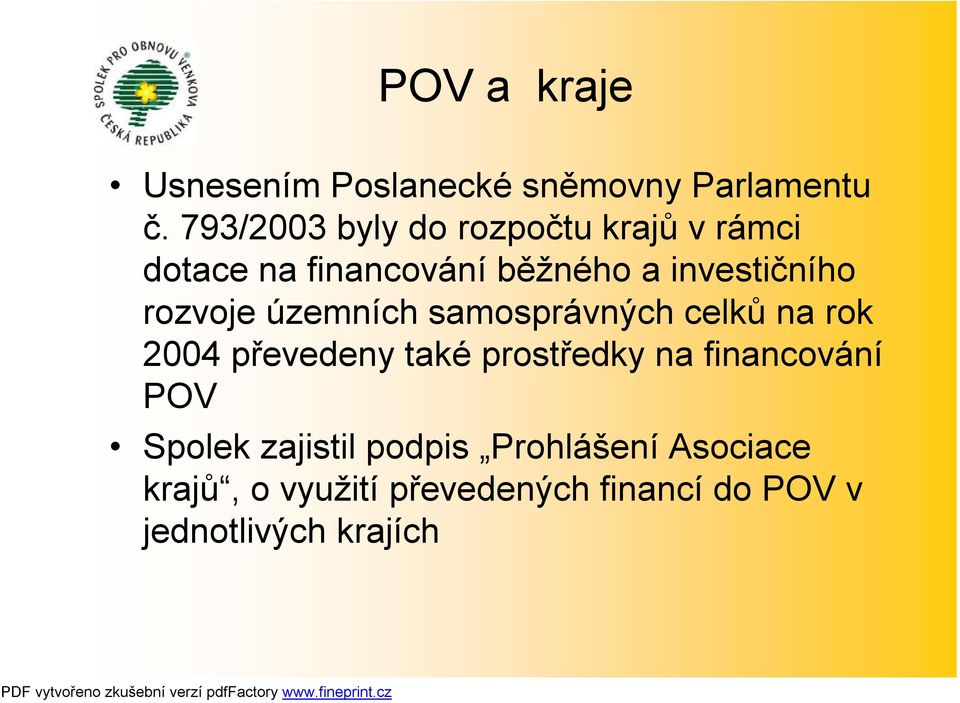 SPOLEK PRO OBNOVU VENKOVA ČESKÁ REPUBLIKA

POV a kraje

• Usnesením Poslanecké sněmovny Parlamentu č. 793/2003 byly do rozpočtu krajů v rámci dotace na financování běžného a investičního rozvoje územních samosprávných celků na rok 2004 převedeny také prostředky na financování POV

• Spolek zajistil podpis „Prohlášení Asociace krajů“, o využití převedených financí do POV v jednotlivých krajích

PDF vytvořeno zkušební verzí pdfFactory www.fineprint.cz